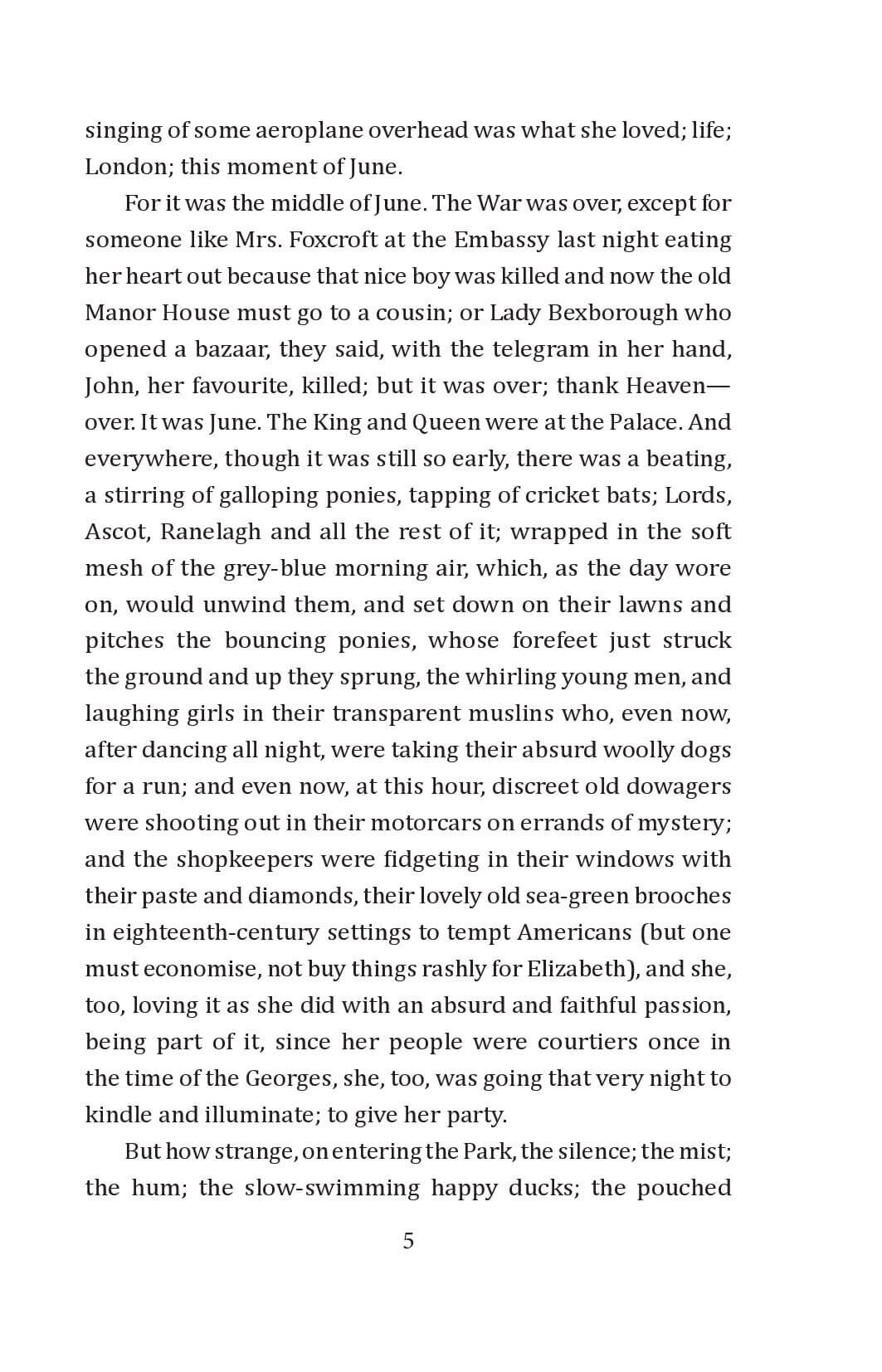 singing of some aeroplane overhead was what she loved; life; London; this moment of June.

For it was the middle of June. The War was over, except for someone like Mrs. Foxcroft at the Embassy last night eating her heart out because that nice boy was killed and now the old Manor House must go to a cousin; or Lady Bexborough who opened a bazaar, they said, with the telegram in her hand, John, her favourite, killed; but it was over; thank Heaven—over. It was June. The King and Queen were at the Palace. And everywhere, though it was still so early, there was a beating, a stirring of galloping ponies, tapping of cricket bats; Lords, Ascot, Ranelagh and all the rest of it; wrapped in the soft mesh of the grey-blue morning air, which, as the day wore on, would unwind them, and set down on their lawns and pitches the bouncing ponies, whose forefeet just struck the ground and up they sprung, the whirling young men, and laughing girls in their transparent muslins who, even now, after dancing all night, were taking their absurd woolly dogs for a run; and even now, at this hour, discreet old dowagers were shooting out in their motorcars on errands of mystery; and the shopkeepers were fidgeting in their windows with their paste and diamonds, their lovely old sea-green brooches in eighteenth-century settings to tempt Americans (but one must economise, not buy things rashly for Elizabeth), and she, too, loving it as she did with an absurd and faithful passion, being part of it, since her people were courtiers once in the time of the Georges, she, too, was going that very night to kindle and illuminate; to give her party.

But how strange, on entering the Park, the silence; the mist; the hum; the slow-swimming happy ducks; the pouched

5